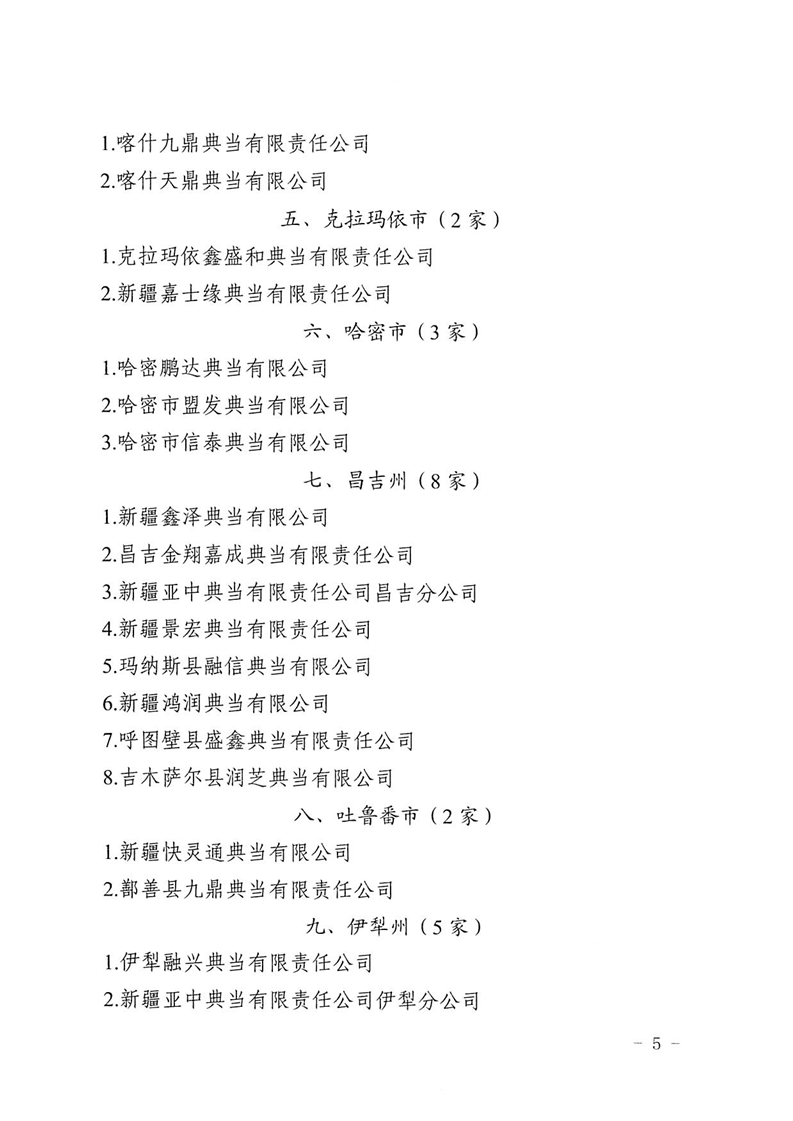 1.喀什九鼎典当有限责任公司

2.喀什天鼎典当有限公司

五、克拉玛依市（2家）

1.克拉玛依鑫盛和典当有限责任公司

2.新疆嘉士缘典当有限责任公司

六、哈密市（3家）

1.哈密鹏达典当有限公司

2.哈密市盟发典当有限公司

3.哈密市信泰典当有限公司

七、昌吉州（8家）

1.新疆鑫泽典当有限公司

2.昌吉金翔嘉成典当有限责任公司

3.新疆亚中典当有限责任公司昌吉分公司

4.新疆景宏典当有限责任公司

5.玛纳斯县融信典当有限公司

6.新疆鸿润典当有限公司

7.呼图壁县盛鑫典当有限责任公司

8.吉木萨尔县润芝典当有限公司

八、吐鲁番市（2家）

1.新疆快灵通典当有限公司

2.鄯善县九鼎典当有限责任公司

九、伊犁州（5家）

1.伊犁融兴典当有限责任公司

2.新疆亚中典当有限责任公司伊犁分公司

－ 5 －